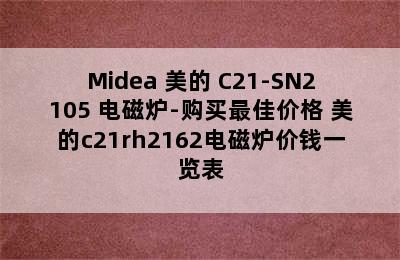 Midea 美的 C21-SN2105 电磁炉-购买最佳价格 美的c21rh2162电磁炉价钱一览表